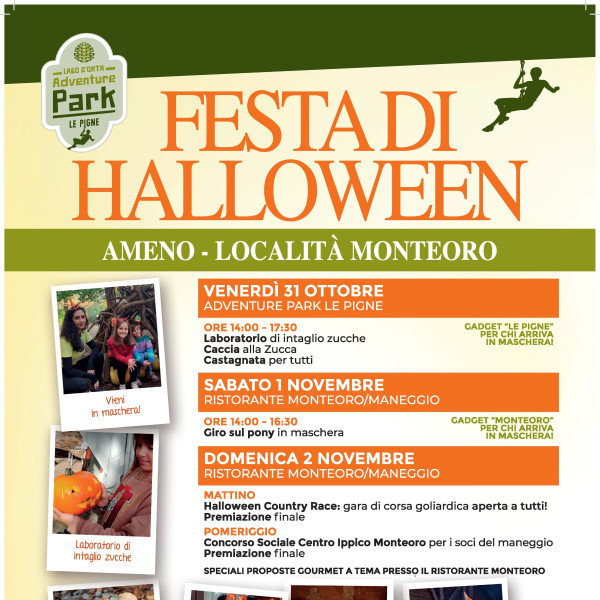 LAGO D'ORTA
Adventure
Park
LE PIGNE

FESTA DI HALLOWEEN

AMENO - LOCALITÀ MONTEORO

Vieni in maschera!

Laboratorio di intaglio zucche

VENERDÌ 31 OTTOBRE
ADVENTURE PARK LE PIGNE

ORE 14:00 - 17:30
Laboratorio di intaglio zucche
Caccia alla Zucca
Castagnata per tutti

GADGET "LE PIGNE" PER CHI ARRIVA IN MASCHERA!

SABATO 1 NOVEMBRE
RISTORANTE MONTEORO/MANEGGIO

ORE 14:00 - 16:30
Giro sul pony in maschera

GADGET "MONTEORO" PER CHI ARRIVA IN MASCHERA!

DOMENICA 2 NOVEMBRE
RISTORANTE MONTEORO/MANEGGIO

MATTINO
Halloween Country Race: gara di corsa goliardica aperta a tutti!
Premiazione finale

POMERIGGIO
Concorso Sociale Centro Ippico Monteoro per i soci del maneggio
Premiazione finale

SPECIALI PROPOSTE GOURMET A TEMA PRESSO IL RISTORANTE MONTEORO